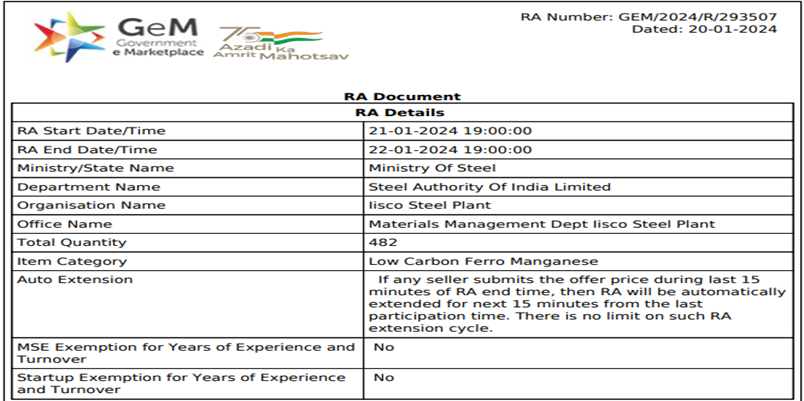 GeM
Government
e Marketplace

75
Azadi Ka
Amrit Mahotsav

RA Number: GEM/2024/R/293507
Dated: 20-01-2024

RA Document

| RA Details | |
|---|---|
| RA Start Date/Time | 21-01-2024 19:00:00 |
| RA End Date/Time | 22-01-2024 19:00:00 |
| Ministry/State Name | Ministry Of Steel |
| Department Name | Steel Authority Of India Limited |
| Organisation Name | Iisco Steel Plant |
| Office Name | Materials Management Dept Iisco Steel Plant |
| Total Quantity | 482 |
| Item Category | Low Carbon Ferro Manganese |
| Auto Extension | If any seller submits the offer price during last 15 minutes of RA end time, then RA will be automatically extended for next 15 minutes from the last participation time. There is no limit on such RA extension cycle. |
| MSE Exemption for Years of Experience and Turnover | No |
| Startup Exemption for Years of Experience and Turnover | No |